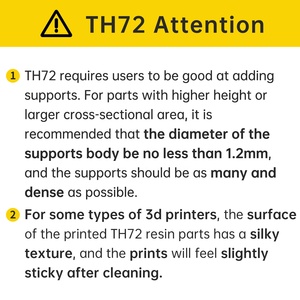 TH72 Attention

1 TH72 requires users to be good at adding supports. For parts with higher height or larger cross-sectional area, it is recommended that the diameter of the supports body be no less than 1.2mm, and the supports should be as many and dense as possible.

2 For some types of 3d printers, the surface of the printed TH72 resin parts has a silky texture, and the prints will feel slightly sticky after cleaning.